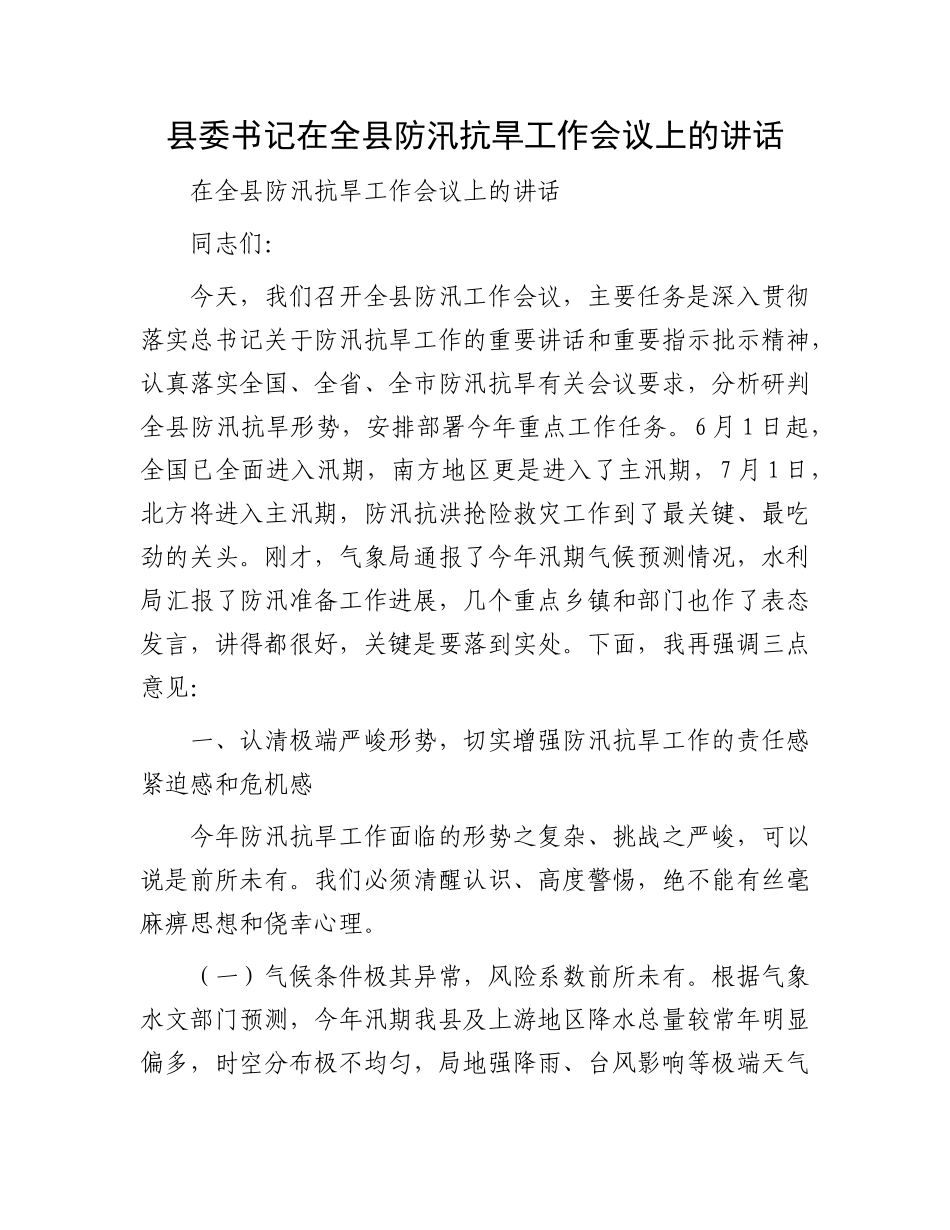 县委书记在全县防汛抗旱工作会议上的讲话

在全县防汛抗旱工作会议上的讲话

同志们:

今天，我们召开全县防汛工作会议，主要任务是深入贯彻落实总书记关于防汛抗旱工作的重要讲话和重要指示批示精神，认真落实全国、全省、全市防汛抗旱有关会议要求，分析研判全县防汛抗旱形势，安排部署今年重点工作任务。6月1日起，全国已全面进入汛期，南方地区更是进入了主汛期，7月1日，北方将进入主汛期，防汛抗洪抢险救灾工作到了最关键、最吃劲的关头。刚才，气象局通报了今年汛期气候预测情况，水利局汇报了防汛准备工作进展，几个重点乡镇和部门也作了表态发言，讲得都很好，关键是要落到实处。下面，我再强调三点意见:

一、认清极端严峻形势，切实增强防汛抗旱工作的责任感紧迫感和危机感

今年防汛抗旱工作面临的形势之复杂、挑战之严峻，可以说是前所未有。我们必须清醒认识、高度警惕，绝不能有丝毫麻痹思想和侥幸心理。

（一）气候条件极其异常，风险系数前所未有。根据气象水文部门预测，今年汛期我县及上游地区降水总量较常年明显偏多，时空分布极不均匀，局地强降雨、台风影响等极端天气